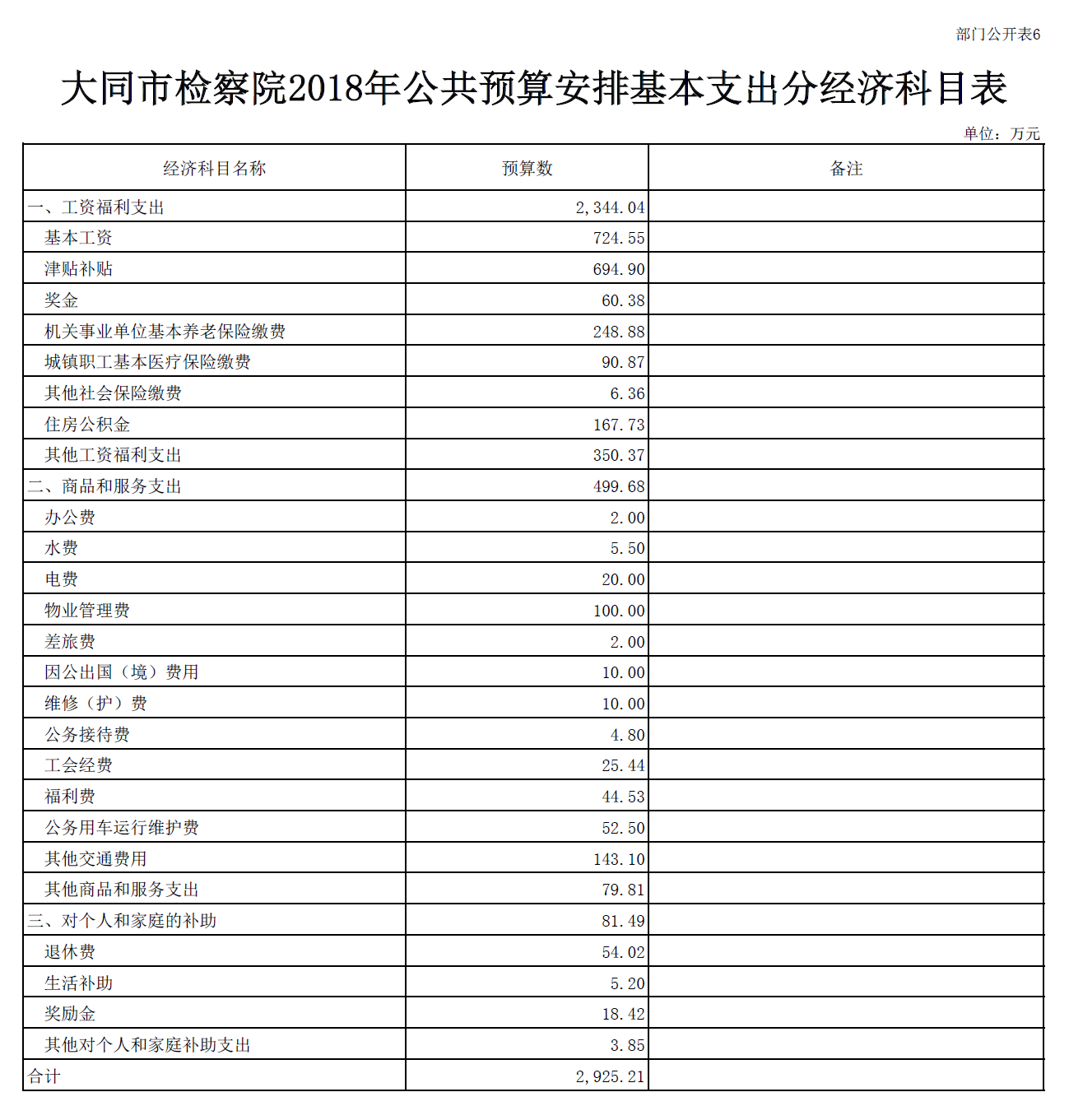 部门公开表6

大同市检察院2018年公共预算安排基本支出分经济科目表

单位：万元

| 经济科目名称 | 预算数 | 备注 |
|---|---|---|
| 一、工资福利支出 | 2,344.04 | |
| 基本工资 | 724.55 | |
| 津贴补贴 | 694.90 | |
| 奖金 | 60.38 | |
| 机关事业单位基本养老保险缴费 | 248.88 | |
| 城镇职工基本医疗保险缴费 | 90.87 | |
| 其他社会保险缴费 | 6.36 | |
| 住房公积金 | 167.73 | |
| 其他工资福利支出 | 350.37 | |
| 二、商品和服务支出 | 499.68 | |
| 办公费 | 2.00 | |
| 水费 | 5.50 | |
| 电费 | 20.00 | |
| 物业管理费 | 100.00 | |
| 差旅费 | 2.00 | |
| 因公出国（境）费用 | 10.00 | |
| 维修（护）费 | 10.00 | |
| 公务接待费 | 4.80 | |
| 工会经费 | 25.44 | |
| 福利费 | 44.53 | |
| 公务用车运行维护费 | 52.50 | |
| 其他交通费用 | 143.10 | |
| 其他商品和服务支出 | 79.81 | |
| 三、对个人和家庭的补助 | 81.49 | |
| 退休费 | 54.02 | |
| 生活补助 | 5.20 | |
| 奖励金 | 18.42 | |
| 其他对个人和家庭补助支出 | 3.85 | |
| 合计 | 2,925.21 | |